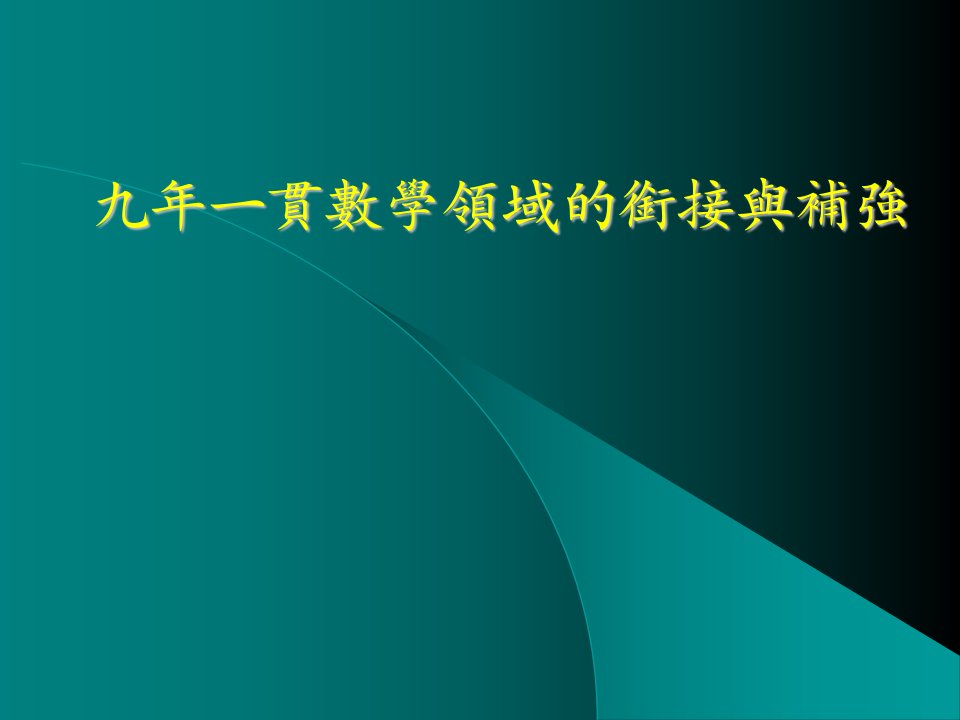 九年一貫數學領域的銜接與補強